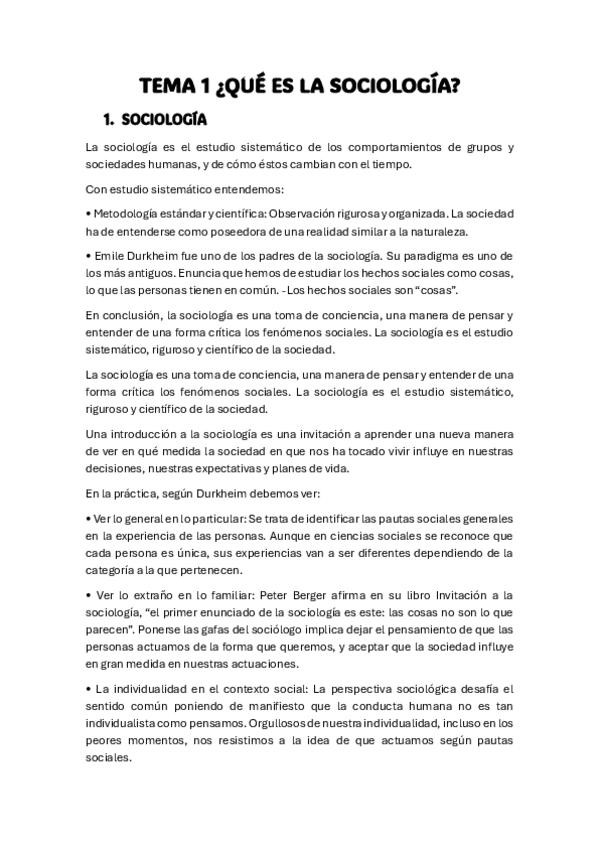 TEMA 1 ¿QUÉ ES LA SOCIOLOGÍA?

1. SOCIOLOGÍA

La sociología es el estudio sistemático de los comportamientos de grupos y sociedades humanas, y de cómo éstos cambian con el tiempo.

Con estudio sistemático entendemos:

• Metodología estándar y científica: Observación rigurosa y organizada. La sociedad ha de entenderse como poseedora de una realidad similar a la naturaleza.

• Emile Durkheim fue uno de los padres de la sociología. Su paradigma es uno de los más antiguos. Enuncia que hemos de estudiar los hechos sociales como cosas, lo que las personas tienen en común. -Los hechos sociales son "cosas".

En conclusión, la sociología es una toma de conciencia, una manera de pensar y entender de una forma crítica los fenómenos sociales. La sociología es el estudio sistemático, riguroso y científico de la sociedad.

La sociología es una toma de conciencia, una manera de pensar y entender de una forma crítica los fenómenos sociales. La sociología es el estudio sistemático, riguroso y científico de la sociedad.

Una introducción a la sociología es una invitación a aprender una nueva manera de ver en qué medida la sociedad en que nos ha tocado vivir influye en nuestras decisiones, nuestras expectativas y planes de vida.

En la práctica, según Durkheim debemos ver:

• Ver lo general en lo particular: Se trata de identificar las pautas sociales generales en la experiencia de las personas. Aunque en ciencias sociales se reconoce que cada persona es única, sus experiencias van a ser diferentes dependiendo de la categoría a la que pertenecen.

• Ver lo extraño en lo familiar: Peter Berger afirma en su libro Invitación a la sociología, "el primer enunciado de la sociología es este: las cosas no son lo que parecen". Ponerse las gafas del sociólogo implica dejar el pensamiento de que las personas actuamos de la forma que queremos, y aceptar que la sociedad influye en gran medida en nuestras actuaciones.

• La individualidad en el contexto social: La perspectiva sociológica desafía el sentido común poniendo de manifiesto que la conducta humana no es tan individualista como pensamos. Orgullosos de nuestra individualidad, incluso en los peores momentos, nos resistimos a la idea de que actuamos según pautas sociales.